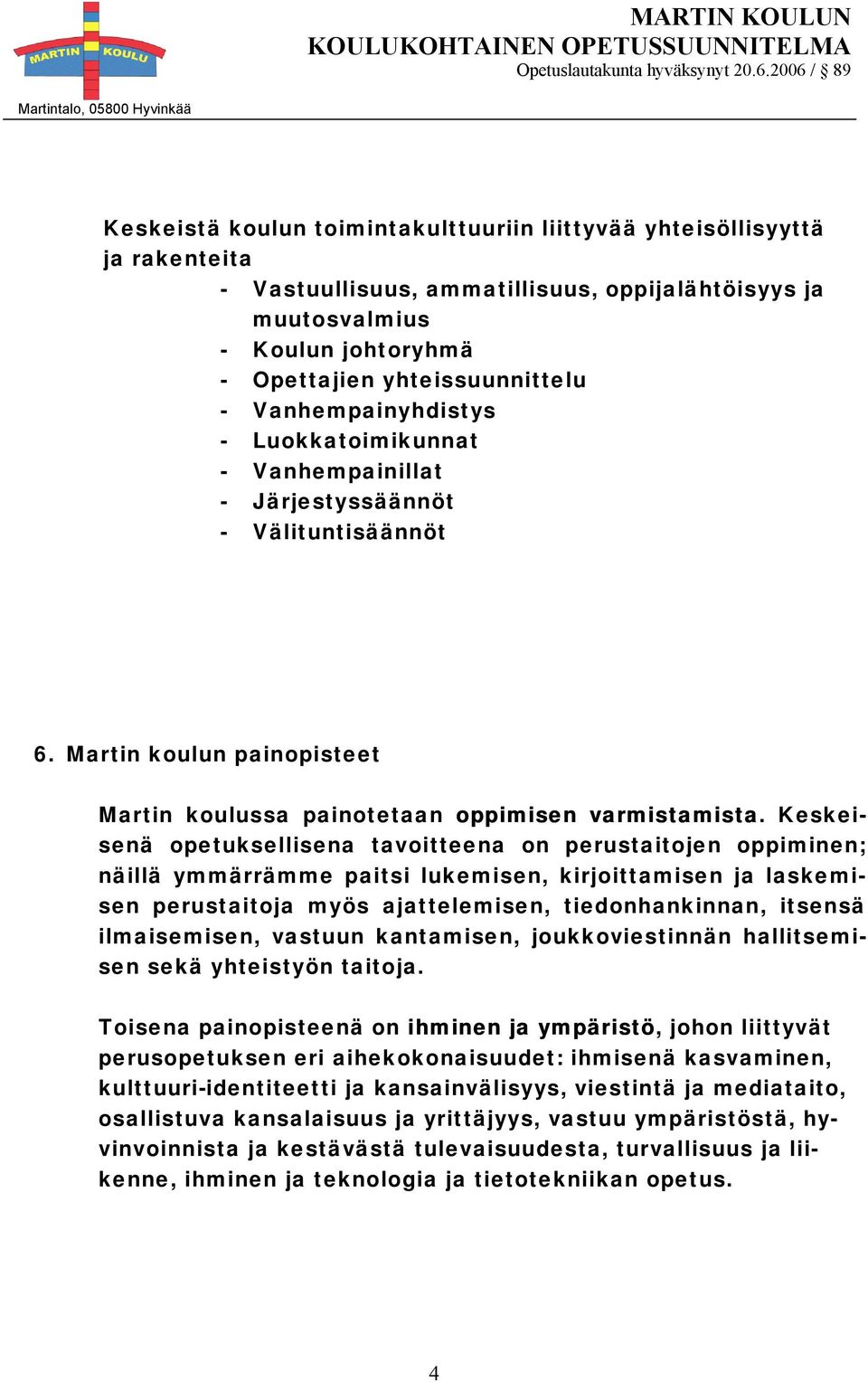 MARTIN KOULU

Martintalo, 05800 Hyvinkää

MARTIN KOULUN
KOULUKOHTAINEN OPETUSSUUNNITELMA
Opetuslautakunta hyväksynyt 20.6.2006 / § 89

Keskeistä koulun toimintakulttuuriin liittyvää yhteisöllisyyttä ja rakenteita
- Vastuullisuus, ammatillisuus, oppijalähtöisyys ja muutosvalmius
- Koulun johtoryhmä
- Opettajien yhteissuunnittelu
- Vanhempainyhdistys
- Luokkatoimikunnat
- Vanhempainillat
- Järjestyssäännöt
- Välituntisäännöt

6. Martin koulun painopisteet

Martin koulussa painotetaan oppimisen varmistamista. Keskeisenä opetuksellisena tavoitteena on perustaitojen oppiminen; näillä ymmärrämme paitsi lukemisen, kirjoittamisen ja laskemisen perustaitoja myös ajattelemisen, tiedonhankinnan, itsensä ilmaisemisen, vastuun kantamisen, joukkoviestinnän hallitsemisen sekä yhteistyön taitoja.

Toisena painopisteenä on ihminen ja ympäristö, johon liittyvät perusopetuksen eri aihekokonaisuudet: ihmisenä kasvaminen, kulttuuri-identiteetti ja kansainvälisyys, viestintä ja mediataito, osallistuva kansalaisuus ja yrittäjyys, vastuu ympäristöstä, hyvinvoinnista ja kestävästä tulevaisuudesta, turvallisuus ja liikenne, ihminen ja teknologia ja tietotekniikan opetus.

4